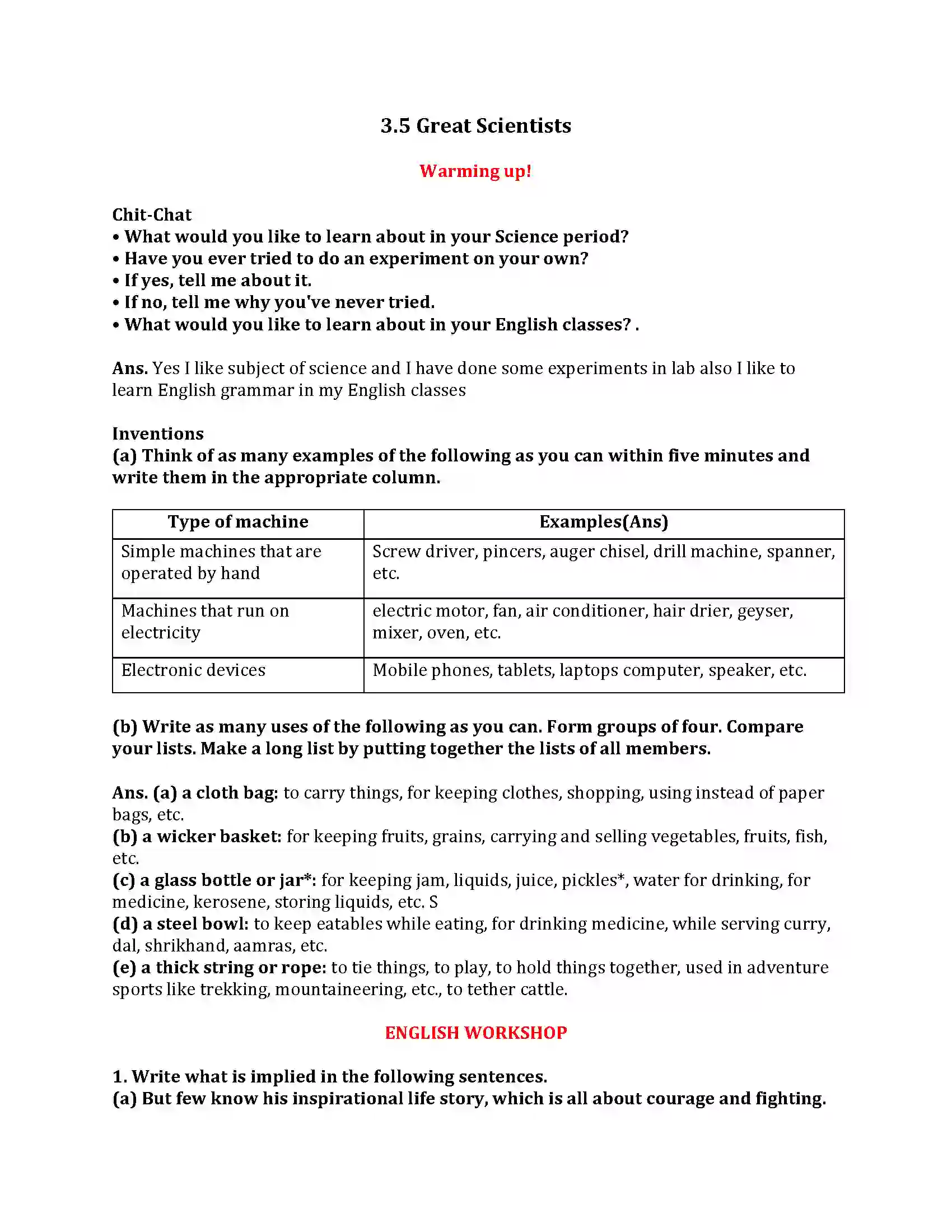 3.5 Great Scientists

Warming up!

Chit-Chat
• What would you like to learn about in your Science period?
• Have you ever tried to do an experiment on your own?
• If yes, tell me about it.
• If no, tell me why you've never tried.
• What would you like to learn about in your English classes? .

Ans. Yes I like subject of science and I have done some experiments in lab also I like to learn English grammar in my English classes

Inventions
(a) Think of as many examples of the following as you can within five minutes and write them in the appropriate column.

| Type of machine | Examples(Ans) |
|---|---|
| Simple machines that are operated by hand | Screw driver, pincers, auger chisel, drill machine, spanner, etc. |
| Machines that run on electricity | electric motor, fan, air conditioner, hair drier, geyser, mixer, oven, etc. |
| Electronic devices | Mobile phones, tablets, laptops computer, speaker, etc. |

(b) Write as many uses of the following as you can. Form groups of four. Compare your lists. Make a long list by putting together the lists of all members.

Ans. (a) a cloth bag: to carry things, for keeping clothes, shopping, using instead of paper bags, etc.
(b) a wicker basket: for keeping fruits, grains, carrying and selling vegetables, fruits, fish, etc.
(c) a glass bottle or jar*: for keeping jam, liquids, juice, pickles*, water for drinking, for medicine, kerosene, storing liquids, etc. S
(d) a steel bowl: to keep eatables while eating, for drinking medicine, while serving curry, dal, shrikhand, aamras, etc.
(e) a thick string or rope: to tie things, to play, to hold things together, used in adventure sports like trekking, mountaineering, etc., to tether cattle.

ENGLISH WORKSHOP

1. Write what is implied in the following sentences.
(a) But few know his inspirational life story, which is all about courage and fighting.